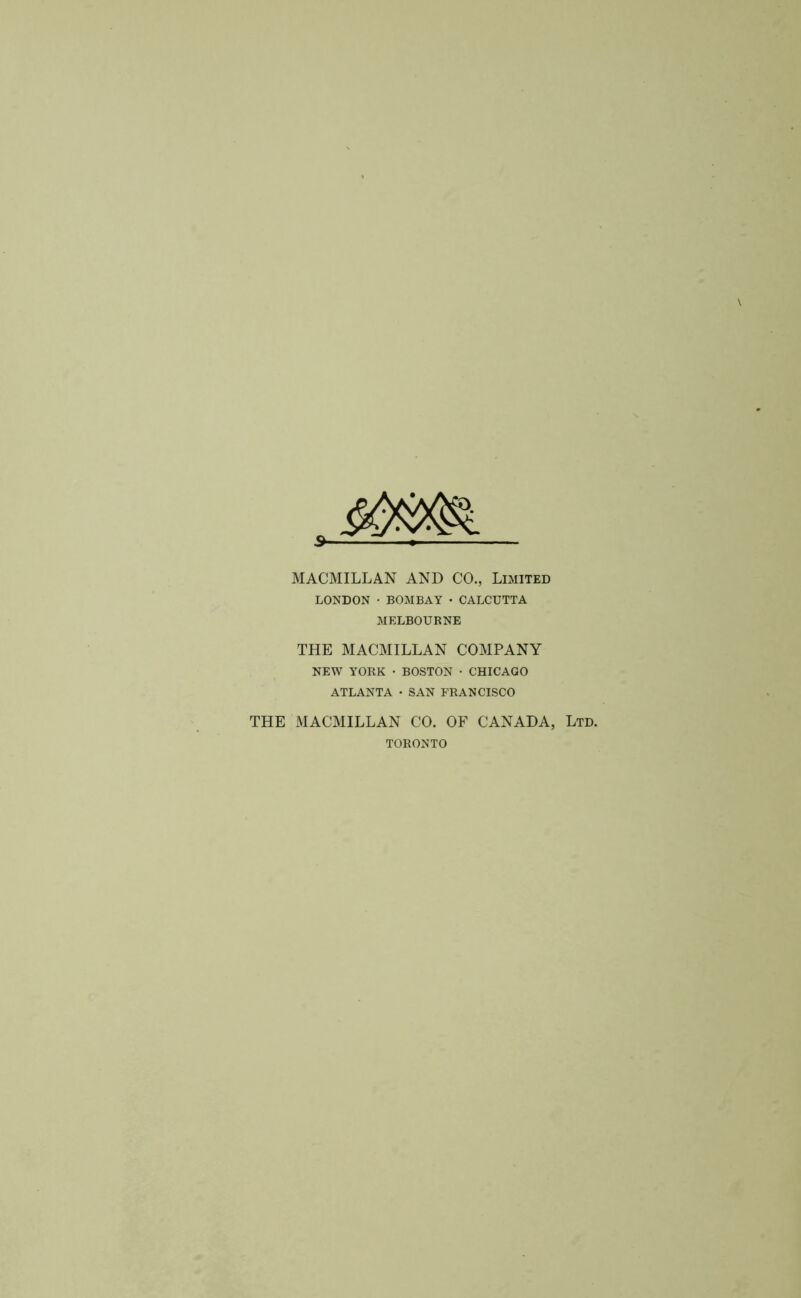 MACMILLAN AND CO., Limited
LONDON · BOMBAY · CALCUTTA
MELBOURNE

THE MACMILLAN COMPANY
NEW YORK · BOSTON · CHICAGO
ATLANTA · SAN FRANCISCO

THE MACMILLAN CO. OF CANADA, Ltd.
TORONTO